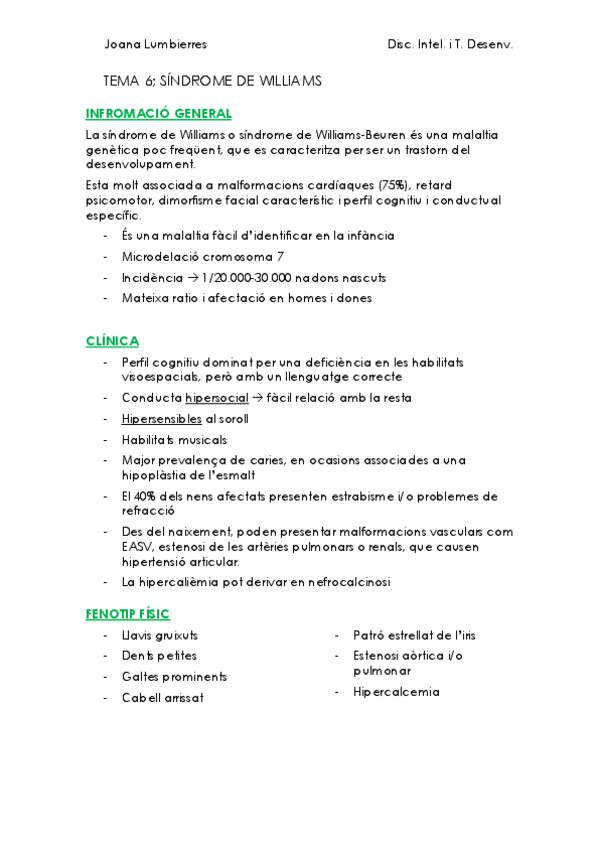 Joana Lumbierres

Disc. Intel. i T. Desenv.

TEMA 6; SÍNDROME DE WILLIAMS

INFROMACIÓ GENERAL

La síndrome de Williams o síndrome de Williams-Beuren és una malaltia genètica poc freqüent, que es caracteritza per ser un trastorn del desenvolupament.

Esta molt associada a malformacions cardíaques (75%), retard psicomotor, dimorfisme facial característic i perfil cognitiu i conductual específic.

- És una malaltia fàcil d'identificar en la infància
- Microdelació cromosoma 7
- Incidència → 1/20.000-30.000 nadons nascuts
- Mateixa ratio i afectació en homes i dones

CLÍNICA

- Perfil cognitiu dominat per una deficiència en les habilitats visoespacials, però amb un llenguatge correcte
- Conducta hipersocial → fàcil relació amb la resta
- Hipersensibles al soroll
- Habilitats musicals
- Major prevalença de caries, en ocasions associades a una hipoplàstia de l'esmalt
- El 40% dels nens afectats presenten estrabisme i/o problemes de refracció
- Des del naixement, poden presentar malformacions vasculars com EASV, estenosi de les artèries pulmonars o renals, que causen hipertensió articular.
- La hipercalièmia pot derivar en nefrocalcinosi

FENOTIP FÍSIC

- Llavis gruixuts
- Dents petites
- Galtes prominents
- Cabell arrissat

- Patró estrellat de l'iris
- Estenosi aòrtica i/o pulmonar
- Hipercalcemia